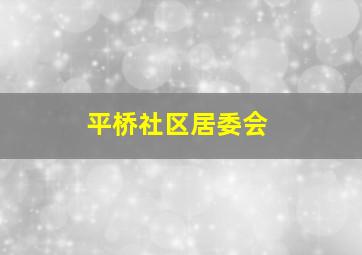 平桥社区居委会